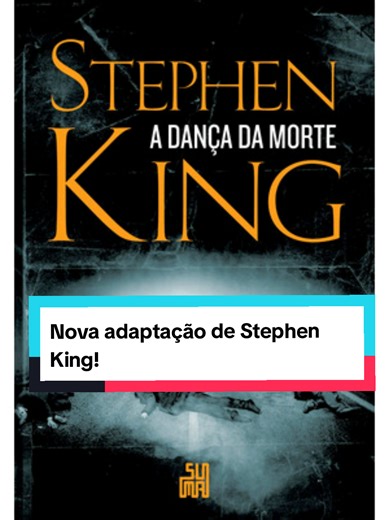 STEPHEN
A DANÇA DA MORTE
KING

Nova adaptação de Stephen King!

SUMA